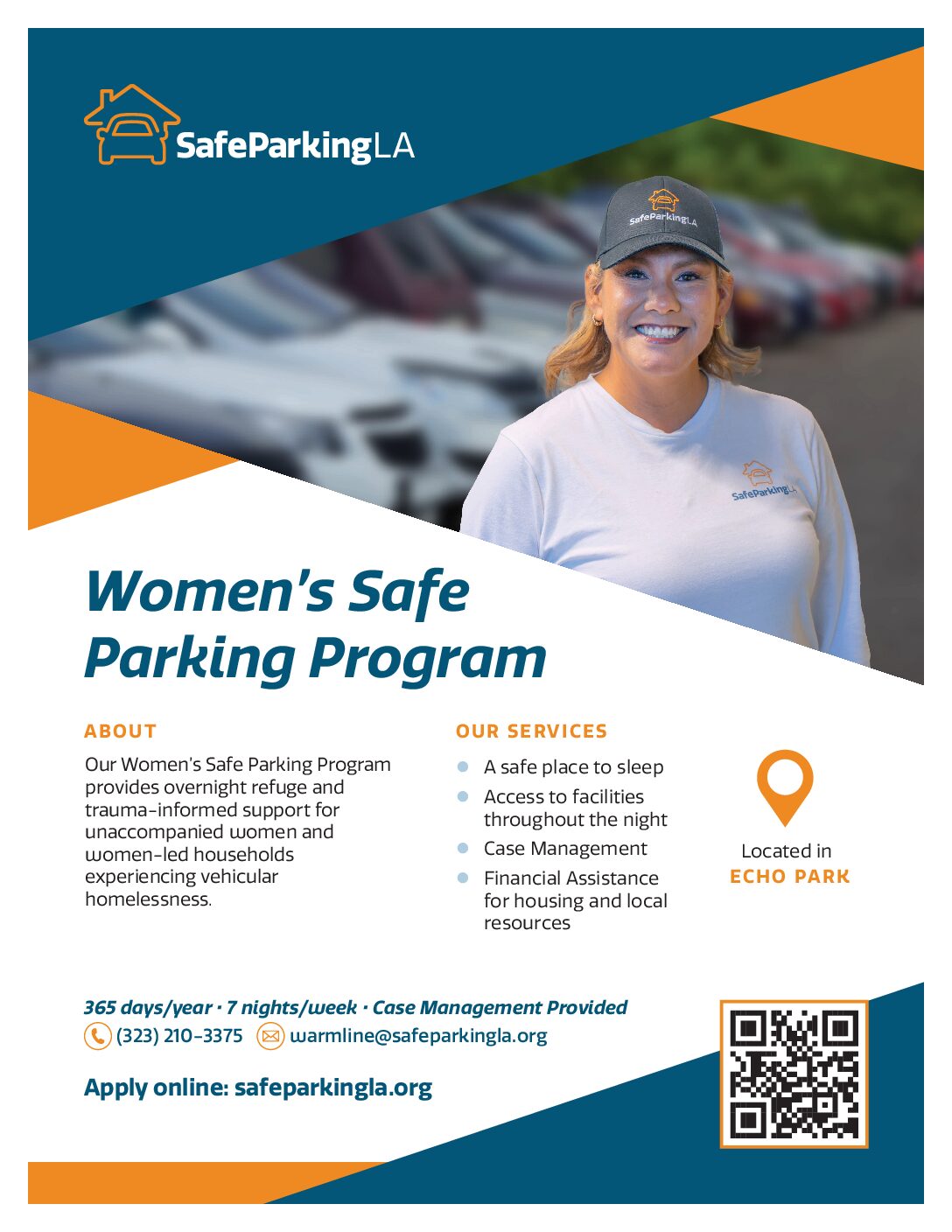 SafeParkingLA

Women's Safe Parking Program

ABOUT

Our Women's Safe Parking Program provides overnight refuge and trauma-informed support for unaccompanied women and women-led households experiencing vehicular homelessness.

OUR SERVICES

• A safe place to sleep
• Access to facilities throughout the night
• Case Management
• Financial Assistance for housing and local resources

Located in
ECHO PARK

365 days/year · 7 nights/week · Case Management Provided
(323) 210-3375 warmline@safeparkingla.org

Apply online: safeparkingla.org